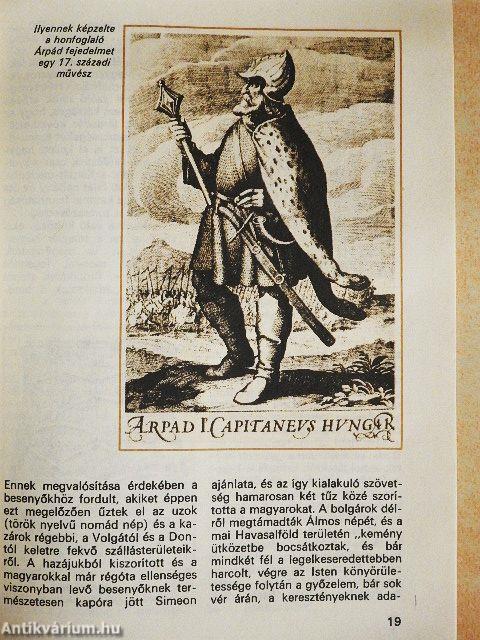 Ilyennek képzelte a honfoglaló Árpád fejedelmet egy 17. századi művész

ARPAD I. CAPITANEVS HVNGAR

Ennek megvalósítása érdekében a besenyőkhöz fordult, akiket éppen ezt megelőzően űztek el az uzok (török nyelvű nomád nép) és a kazárok régebbi, a Volgától és a Dontól keletre fekvő szállásterületeikről. A hazájukból kiszorított és a magyarokkal már régóta ellenséges viszonyban levő besenyőknek természetesen kapóra jött Simeon ajánlata, és az így kialakuló szövetség hamarosan két tűz közé szorította a magyarokat. A bolgárok délről megtámadták Álmos népét, és a mai Havasalföld területén „kemény ütközetbe bocsátkoztak, és bár mindkét fél a legelkeseredettebben harcolt, végre az Isten könyörületessége folytán a győzelem, bár sok vér árán, a keresztényeknek ada-

19

Antikvárium.hu